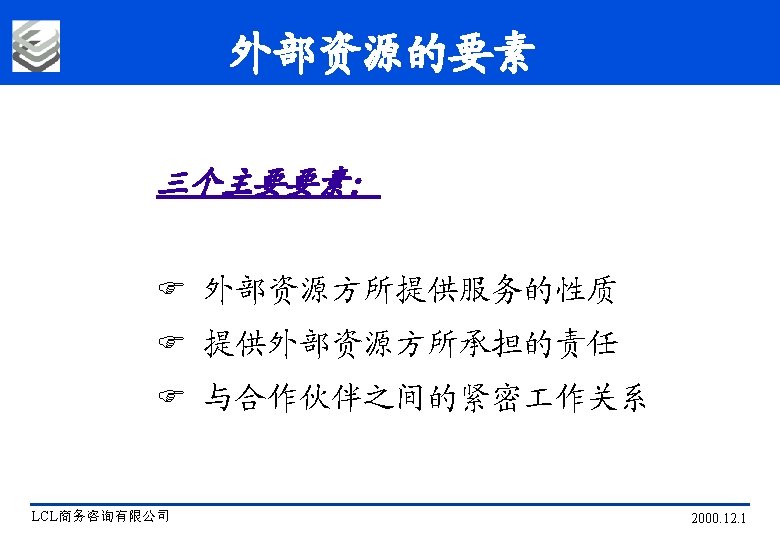 外部资源的要素

三个主要要素：

☞ 外部资源方所提供服务的性质
☞ 提供外部资源方所承担的责任
☞ 与合作伙伴之间的紧密工作关系

LCL商务咨询有限公司

2000.12.1